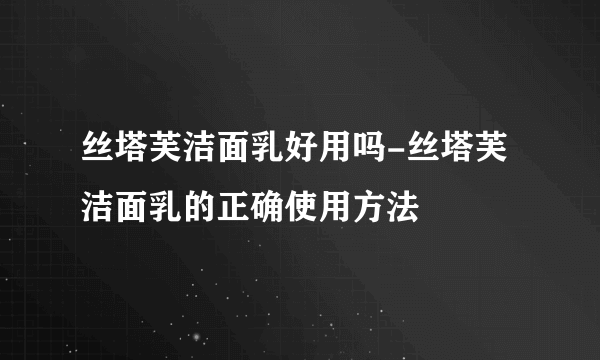 丝塔芙洁面乳好用吗-丝塔芙洁面乳的正确使用方法